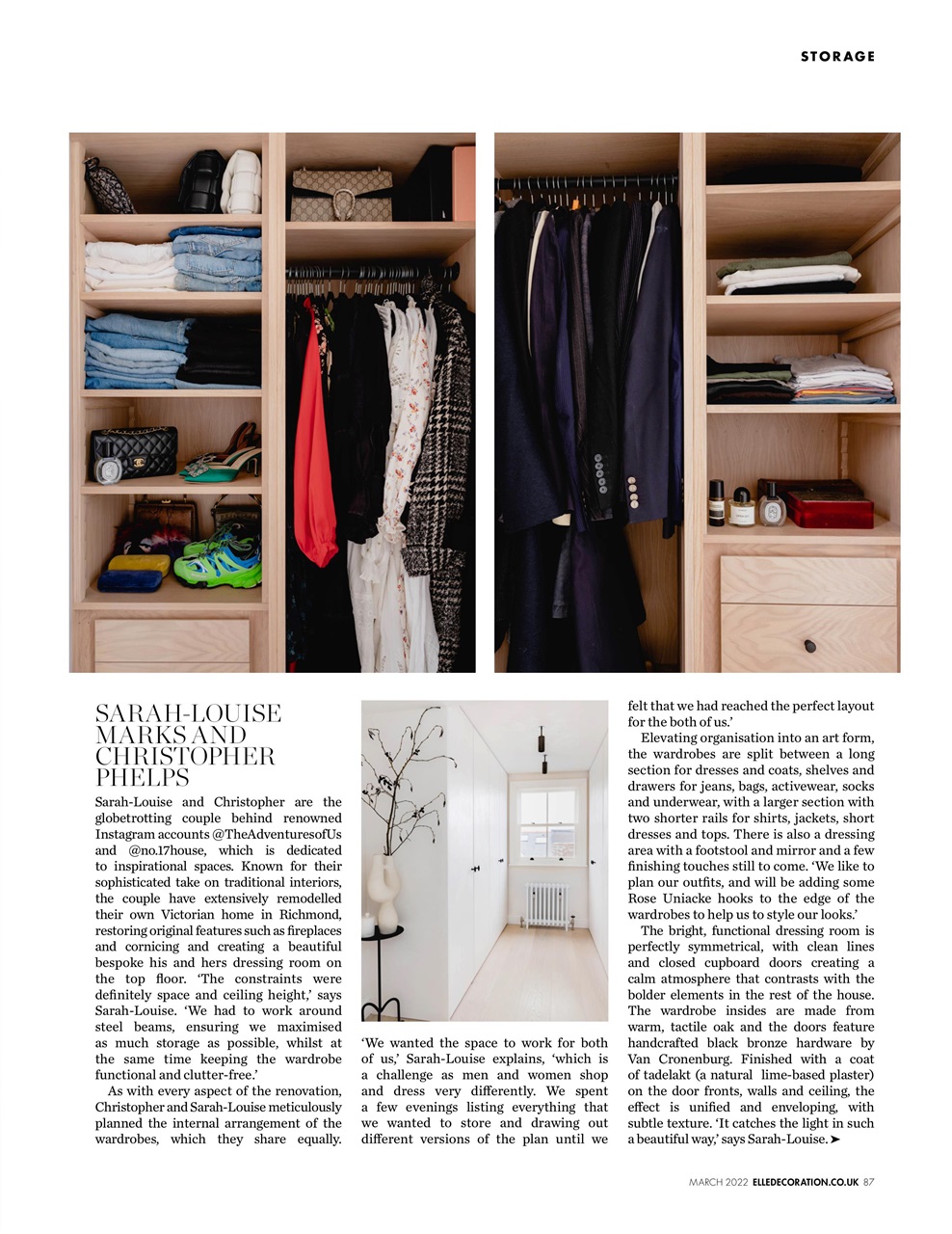 STORAGE

SARAH-LOUISE MARKS AND CHRISTOPHER PHELPS

Sarah-Louise and Christopher are the globetrotting couple behind renowned Instagram accounts @TheAdventuresofUs and @no.17house, which is dedicated to inspirational spaces. Known for their sophisticated take on traditional interiors, the couple have extensively remodelled their own Victorian home in Richmond, restoring original features such as fireplaces and cornicing and creating a beautiful bespoke his and hers dressing room on the top floor. 'The constraints were definitely space and ceiling height,' says Sarah-Louise. 'We had to work around steel beams, ensuring we maximised as much storage as possible, whilst at the same time keeping the wardrobe functional and clutter-free.'

As with every aspect of the renovation, Christopher and Sarah-Louise meticulously planned the internal arrangement of the wardrobes, which they share equally. 'We wanted the space to work for both of us,' Sarah-Louise explains, 'which is a challenge as men and women shop and dress very differently. We spent a few evenings listing everything that we wanted to store and drawing out different versions of the plan until we felt that we had reached the perfect layout for the both of us.'

Elevating organisation into an art form, the wardrobes are split between a long section for dresses and coats, shelves and drawers for jeans, bags, activewear, socks and underwear, with a larger section with two shorter rails for shirts, jackets, short dresses and tops. There is also a dressing area with a footstool and mirror and a few finishing touches still to come. 'We like to plan our outfits, and will be adding some Rose Uniacke hooks to the edge of the wardrobes to help us to style our looks.'

The bright, functional dressing room is perfectly symmetrical, with clean lines and closed cupboard doors creating a calm atmosphere that contrasts with the bolder elements in the rest of the house. The wardrobe insides are made from warm, tactile oak and the doors feature handcrafted black bronze hardware by Van Cronenburg. Finished with a coat of tadelakt (a natural lime-based plaster) on the door fronts, walls and ceiling, the effect is unified and enveloping, with subtle texture. 'It catches the light in such a beautiful way,' says Sarah-Louise. ➤

MARCH 2022 ELLEDECORATION.CO.UK 87